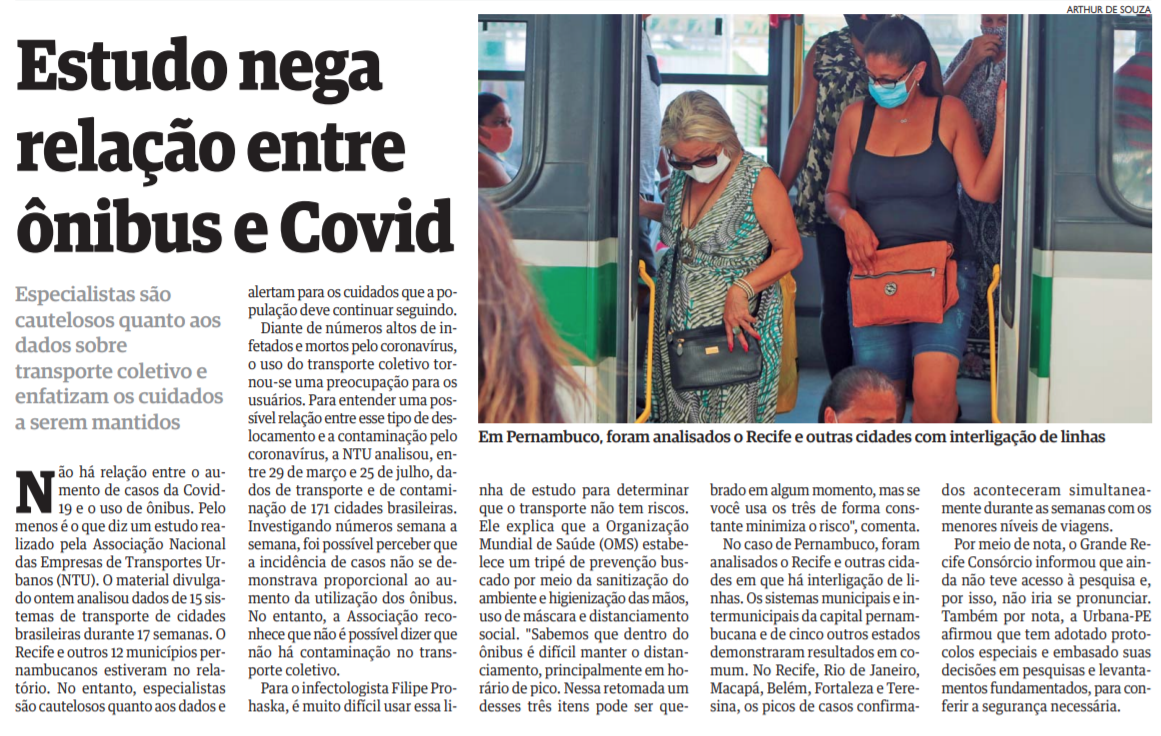 ARTHUR DE SOUZA

Estudo nega relação entre ônibus e Covid

Especialistas são cautelosos quanto aos dados sobre transporte coletivo e enfatizam os cuidados a serem mantidos

Em Pernambuco, foram analisados o Recife e outras cidades com interligação de linhas

Não há relação entre o aumento de casos da Covid-19 e o uso de ônibus. Pelo menos é o que diz um estudo realizado pela Associação Nacional das Empresas de Transportes Urbanos (NTU). O material divulgado ontem analisou dados de 15 sistemas de transporte de cidades brasileiras durante 17 semanas. O Recife e outros 12 municípios pernambucanos estiveram no relatório. No entanto, especialistas são cautelosos quanto aos dados e alertam para os cuidados que a população deve continuar seguindo.

Diante de números altos de infetados e mortos pelo coronavírus, o uso do transporte coletivo tornou-se uma preocupação para os usuários. Para entender uma possível relação entre esse tipo de deslocamento e a contaminação pelo coronavírus, a NTU analisou, entre 29 de março e 25 de julho, dados de transporte e de contaminação de 171 cidades brasileiras. Investigando números semana a semana, foi possível perceber que a incidência de casos não se demonstrava proporcional ao aumento da utilização dos ônibus. No entanto, a Associação reconhece que não é possível dizer que não há contaminação no transporte coletivo.

Para o infectologista Filipe Prohaska, é muito difícil usar essa linha de estudo para determinar que o transporte não tem riscos. Ele explica que a Organização Mundial de Saúde (OMS) estabelece um tripé de prevenção buscado por meio da sanitização do ambiente e higienização das mãos, uso de máscara e distanciamento social. "Sabemos que dentro do ônibus é difícil manter o distanciamento, principalmente em horário de pico. Nessa retomada um desses três itens pode ser quebrado em algum momento, mas se você usa os três de forma constante minimiza o risco", comenta.

No caso de Pernambuco, foram analisados o Recife e outras cidades em que há interligação de linhas. Os sistemas municipais e intermunicipais da capital pernambucana e de cinco outros estados demonstraram resultados em comum. No Recife, Rio de Janeiro, Macapá, Belém, Fortaleza e Teresina, os picos de casos confirmados aconteceram simultaneamente durante as semanas com os menores níveis de viagens.

Por meio de nota, o Grande Recife Consórcio informou que ainda não teve acesso à pesquisa e, por isso, não iria se pronunciar. Também por nota, a Urbana-PE afirmou que tem adotado protocolos especiais e embasado suas decisões em pesquisas e levantamentos fundamentados, para conferir a segurança necessária.